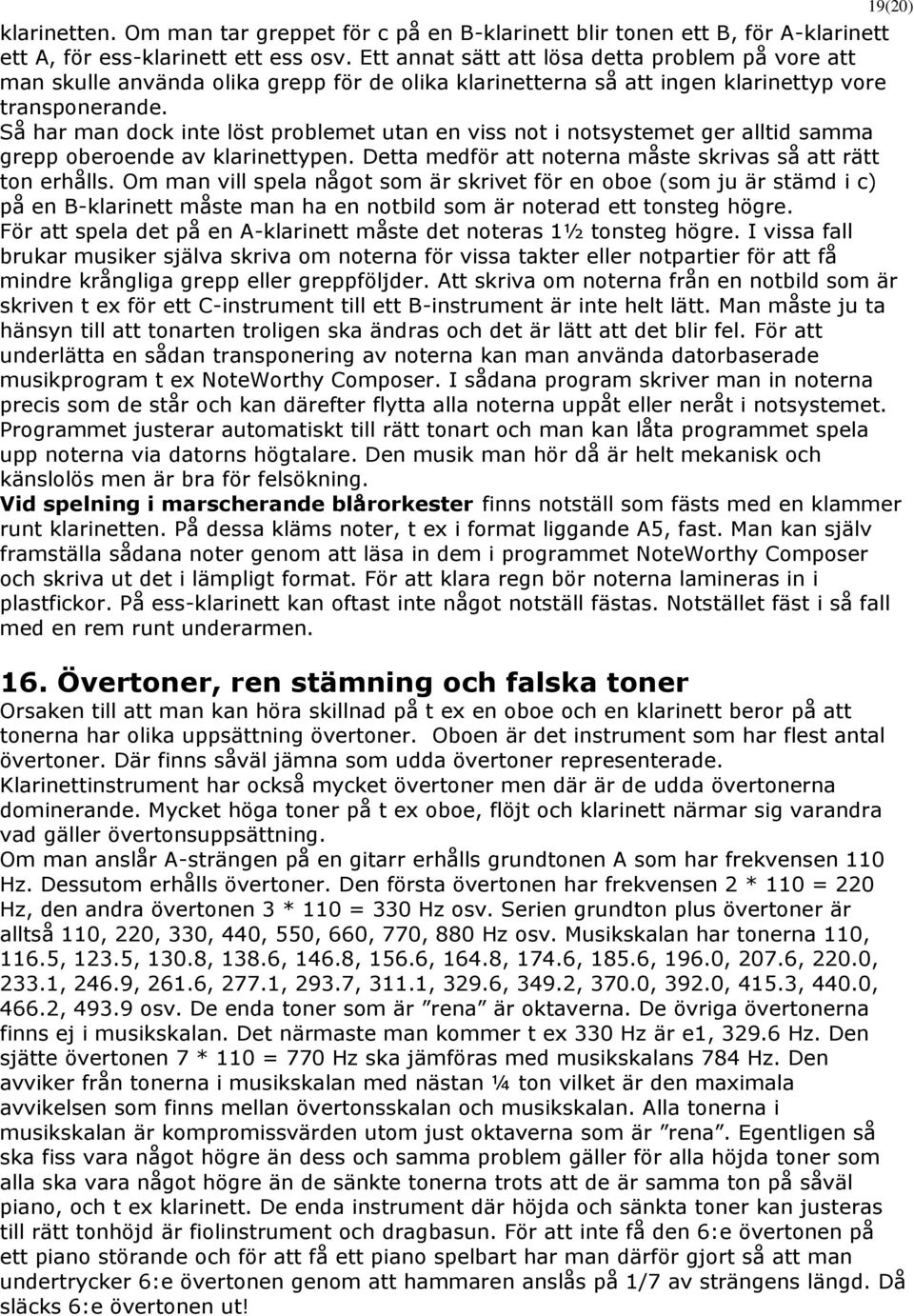 19(20)

klarinetten. Om man tar greppet för c på en B-klarinett blir tonen ett B, för A-klarinett ett A, för ess-klarinett ett ess osv. Ett annat sätt att lösa detta problem på vore att man skulle använda olika grepp för de olika klarinetterna så att ingen klarinettyp vore transponerande.
Så har man dock inte löst problemet utan en viss not i notsystemet ger alltid samma grepp oberoende av klarinettypen. Detta medför att noterna måste skrivas så att rätt ton erhålls. Om man vill spela något som är skrivet för en oboe (som ju är stämd i c) på en B-klarinett måste man ha en notbild som är noterad ett tonsteg högre. För att spela det på en A-klarinett måste det noteras 1½ tonsteg högre. I vissa fall brukar musiker själva skriva om noterna för vissa takter eller notpartier för att få mindre krångliga grepp eller greppföljder. Att skriva om noterna från en notbild som är skriven t ex för ett C-instrument till ett B-instrument är inte helt lätt. Man måste ju ta hänsyn till att tonarten troligen ska ändras och det är lätt att det blir fel. För att underlätta en sådan transponering av noterna kan man använda datorbaserade musikprogram t ex NoteWorthy Composer. I sådana program skriver man in noterna precis som de står och kan därefter flytta alla noterna uppåt eller neråt i notsystemet. Programmet justerar automatiskt till rätt tonart och man kan låta programmet spela upp noterna via datorns högtalare. Den musik man hör då är helt mekanisk och känslolös men är bra för felsökning.
Vid spelning i marscherande blårorkester finns notställ som fästs med en klammer runt klarinetten. På dessa kläms noter, t ex i format liggande A5, fast. Man kan själv framställa sådana noter genom att läsa in dem i programmet NoteWorthy Composer och skriva ut det i lämpligt format. För att klara regn bör noterna lamineras in i plastfickor. På ess-klarinett kan oftast inte något notställ fästas. Notstället fäst i så fall med en rem runt underarmen.

16. Övertoner, ren stämning och falska toner
Orsaken till att man kan höra skillnad på t ex en oboe och en klarinett beror på att tonerna har olika uppsättning övertoner. Oboen är det instrument som har flest antal övertoner. Där finns såväl jämna som udda övertoner representerade. Klarinettinstrument har också mycket övertoner men där är de udda övertonerna dominerande. Mycket höga toner på t ex oboe, flöjt och klarinett närmar sig varandra vad gäller övertonsuppsättning.
Om man anslår A-strängen på en gitarr erhålls grundtonen A som har frekvensen 110 Hz. Dessutom erhålls övertoner. Den första övertonen har frekvensen 2 * 110 = 220 Hz, den andra övertonen 3 * 110 = 330 Hz osv. Serien grundton plus övertoner är alltså 110, 220, 330, 440, 550, 660, 770, 880 Hz osv. Musikskalan har tonerna 110, 116.5, 123.5, 130.8, 138.6, 146.8, 156.6, 164.8, 174.6, 185.6, 196.0, 207.6, 220.0, 233.1, 246.9, 261.6, 277.1, 293.7, 311.1, 329.6, 349.2, 370.0, 392.0, 415.3, 440.0, 466.2, 493.9 osv. De enda toner som är ”rena” är oktaverna. De övriga övertonerna finns ej i musikskalan. Det närmaste man kommer t ex 330 Hz är e1, 329.6 Hz. Den sjätte övertonen 7 * 110 = 770 Hz ska jämföras med musikskalans 784 Hz. Den avviker från tonerna i musikskalan med nästan ¼ ton vilket är den maximala avvikelsen som finns mellan övertonsskalan och musikskalan. Alla tonerna i musikskalan är kompromissvärden utom just oktaverna som är ”rena”. Egentligen så ska fiss vara något högre än dess och samma problem gäller för alla höjda toner som alla ska vara något högre än de sänkte tonerna trots att de är samma ton på såväl piano, och t ex klarinett. De enda instrument där höjda och sänkta toner kan justeras till rätt tonhöjd är fiolinstrument och dragbasun. För att inte få den 6:e övertonen på ett piano störande och för att få ett piano spelbart har man därför gjort så att man undertrycker 6:e övertonen genom att hammaren anslås på 1/7 av strängens längd. Då släcks 6:e övertonen ut!